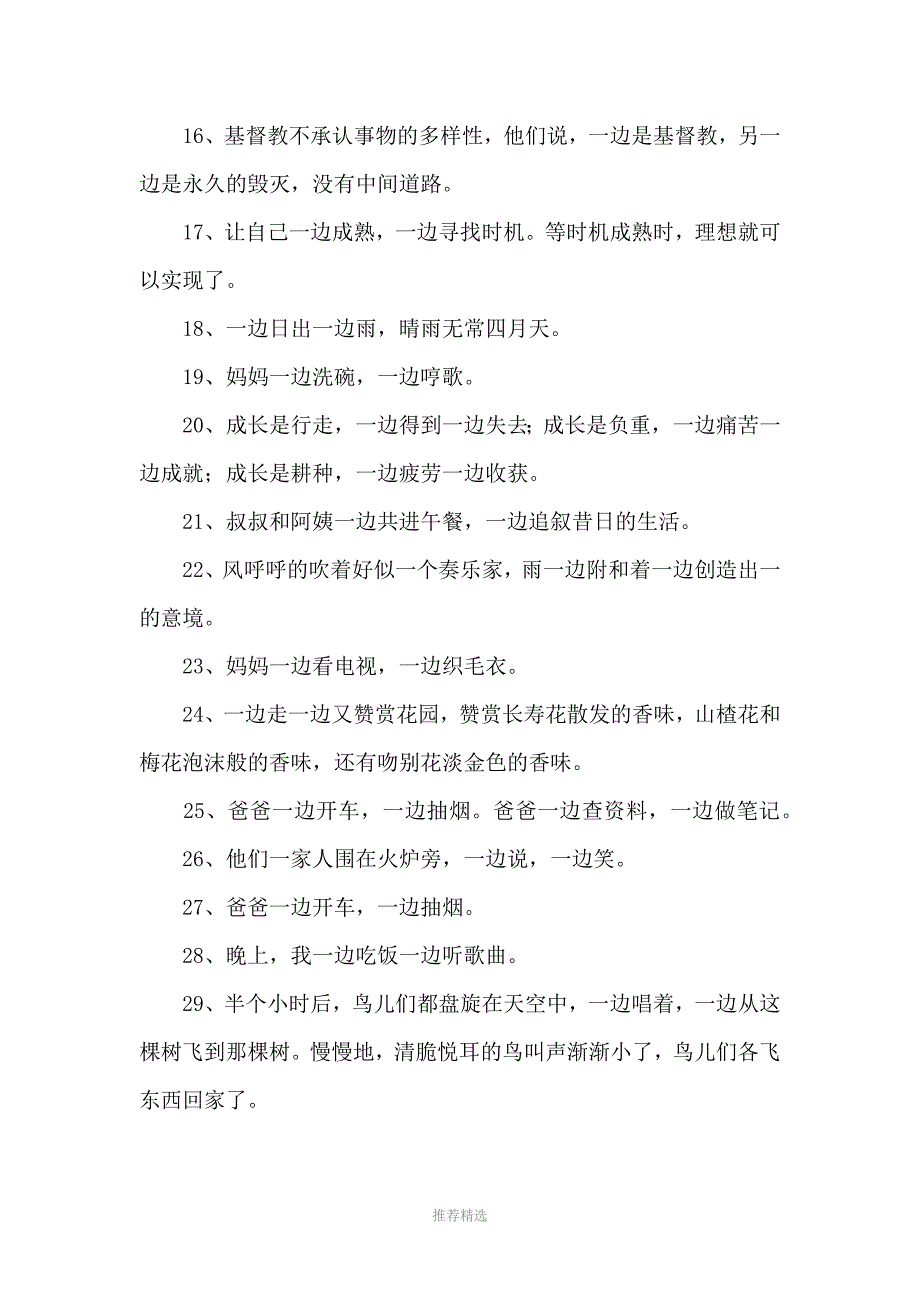 16、基督教不承认事物的多样性，他们说，一边是基督教，另一边是永久的毁灭，没有中间道路。

17、让自己一边成熟，一边寻找时机。等时机成熟时，理想就可以实现了。

18、一边日出一边雨，晴雨无常四月天。

19、妈妈一边洗碗，一边哼歌。

20、成长是行走，一边得到一边失去；成长是负重，一边痛苦一边成就；成长是耕种，一边疲劳一边收获。

21、叔叔和阿姨一边共进午餐，一边追叙昔日的生活。

22、风呼呼的吹着好似一个奏乐家，雨一边附和着一边创造出一的意境。

23、妈妈一边看电视，一边织毛衣。

24、一边走一边又赞赏花园，赞赏长寿花散发的香味，山楂花和梅花泡沫般的香味，还有吻别花淡金色的香味。

25、爸爸一边开车，一边抽烟。爸爸一边查资料，一边做笔记。

26、他们一家人围在火炉旁，一边说，一边笑。

27、爸爸一边开车，一边抽烟。

28、晚上，我一边吃饭一边听歌曲。

29、半个小时后，鸟儿们都盘旋在天空中，一边唱着，一边从这棵树飞到那棵树。慢慢地，清脆悦耳的鸟叫声渐渐小了，鸟儿们各飞东西回家了。

推荐精选